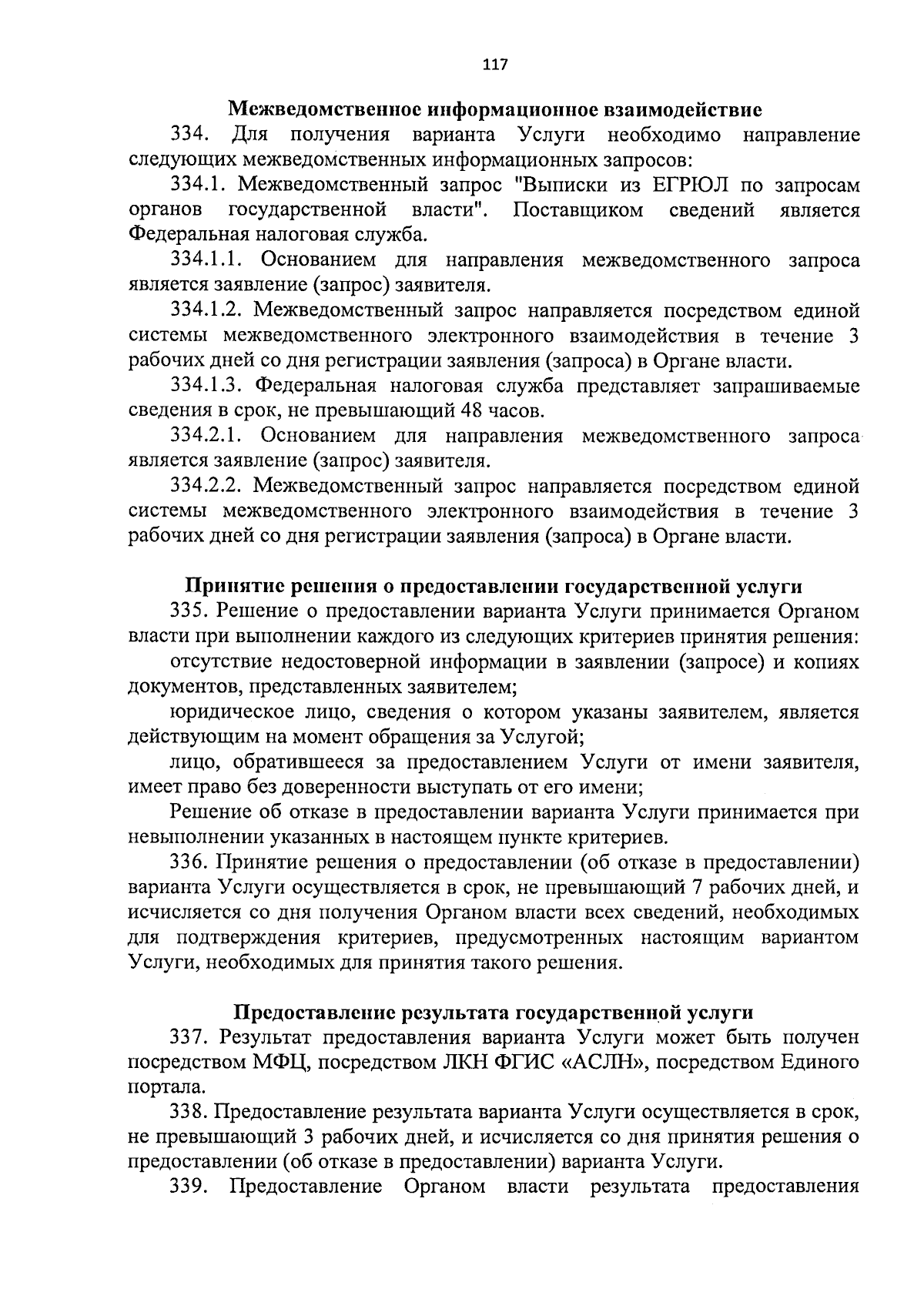 117

Межведомственное информационное взаимодействие

334. Для получения варианта Услуги необходимо направление следующих межведомственных информационных запросов:

334.1. Межведомственный запрос "Выписки из ЕГРЮЛ по запросам органов государственной власти". Поставщиком сведений является Федеральная налоговая служба.

334.1.1. Основанием для направления межведомственного запроса является заявление (запрос) заявителя.

334.1.2. Межведомственный запрос направляется посредством единой системы межведомственного электронного взаимодействия в течение 3 рабочих дней со дня регистрации заявления (запроса) в Органе власти.

334.1.3. Федеральная налоговая служба представляет запрашиваемые сведения в срок, не превышающий 48 часов.

334.2.1. Основанием для направления межведомственного запроса является заявление (запрос) заявителя.

334.2.2. Межведомственный запрос направляется посредством единой системы межведомственного электронного взаимодействия в течение 3 рабочих дней со дня регистрации заявления (запроса) в Органе власти.

Принятие решения о предоставлении государственной услуги

335. Решение о предоставлении варианта Услуги принимается Органом власти при выполнении каждого из следующих критериев принятия решения:

отсутствие недостоверной информации в заявлении (запросе) и копиях документов, представленных заявителем;

юридическое лицо, сведения о котором указаны заявителем, является действующим на момент обращения за Услугой;

лицо, обратившееся за предоставлением Услуги от имени заявителя, имеет право без доверенности выступать от его имени;

Решение об отказе в предоставлении варианта Услуги принимается при невыполнении указанных в настоящем пункте критериев.

336. Принятие решения о предоставлении (об отказе в предоставлении) варианта Услуги осуществляется в срок, не превышающий 7 рабочих дней, и исчисляется со дня получения Органом власти всех сведений, необходимых для подтверждения критериев, предусмотренных настоящим вариантом Услуги, необходимых для принятия такого решения.

Предоставление результата государственной услуги

337. Результат предоставления варианта Услуги может быть получен посредством МФЦ, посредством ЛКН ФГИС «АСЛН», посредством Единого портала.

338. Предоставление результата варианта Услуги осуществляется в срок, не превышающий 3 рабочих дней, и исчисляется со дня принятия решения о предоставлении (об отказе в предоставлении) варианта Услуги.

339. Предоставление Органом власти результата предоставления